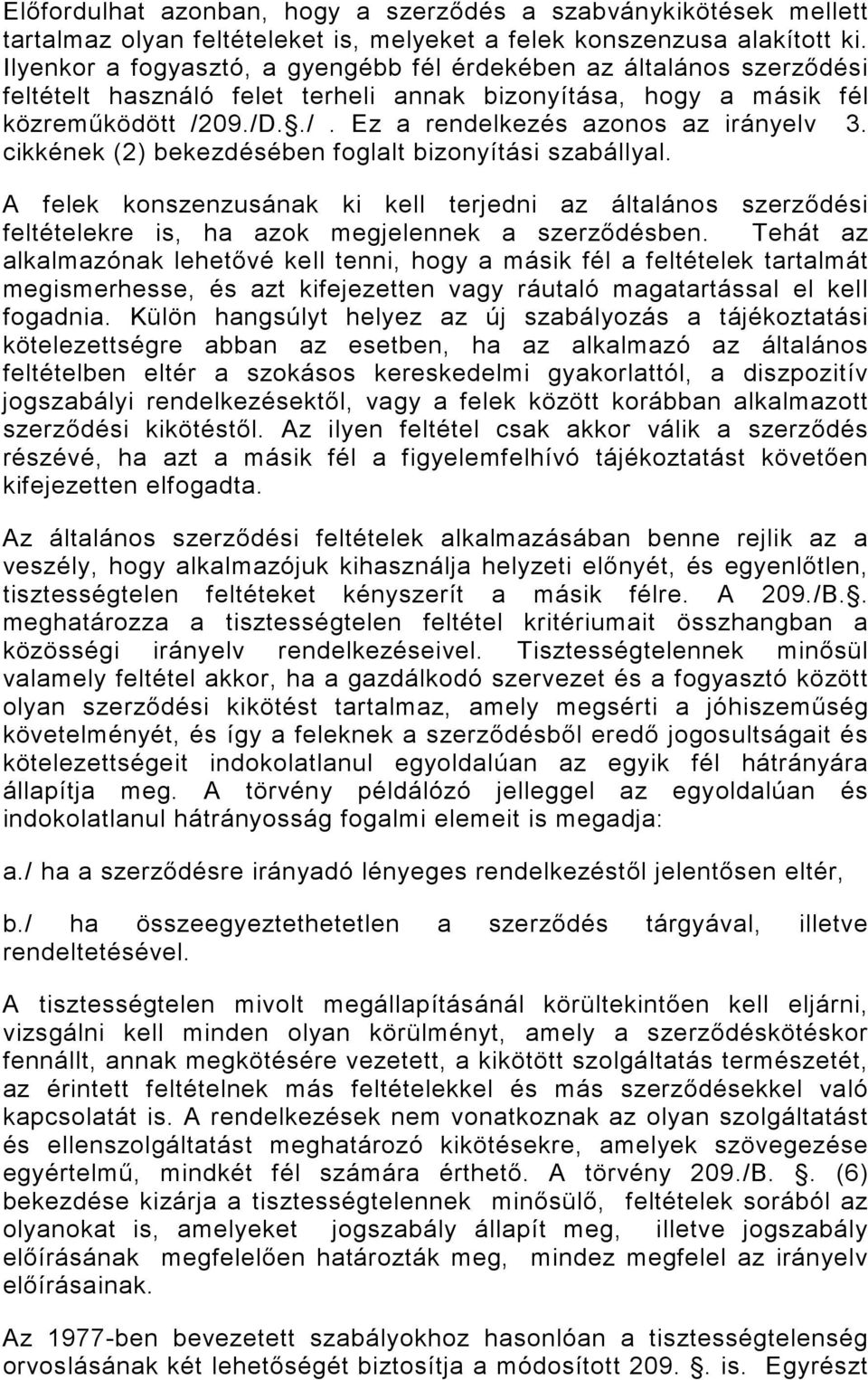 Előfordulhat azonban, hogy a szerződés a szabványkikötések mellett tartalmaz olyan feltételeket is, melyeket a felek konszenzusa alakított ki. Ilyenkor a fogyasztó, a gyengébb fél érdekében az általános szerződési feltételt használó felet terheli annak bizonyítása, hogy a másik fél közreműködött /209./D.§./. Ez a rendelkezés azonos az irányelv 3. cikkének (2) bekezdésében foglalt bizonyítási szabállyal.

A felek konszenzusának ki kell terjedni az általános szerződési feltételekre is, ha azok megjelennek a szerződésben. Tehát az alkalmazónak lehetővé kell tenni, hogy a másik fél a feltételek tartalmát megismerhesse, és azt kifejezetten vagy ráutaló magatartással el kell fogadnia. Külön hangsúlyt helyez az új szabályozás a tájékoztatási kötelezettségre abban az esetben, ha az alkalmazó az általános feltételben eltér a szokásos kereskedelmi gyakorlattól, a diszpozitív jogszabályi rendelkezésektől, vagy a felek között korábban alkalmazott szerződési kikötéstől. Az ilyen feltétel csak akkor válik a szerződés részévé, ha azt a másik fél a figyelemfelhívó tájékoztatást követően kifejezetten elfogadta.

Az általános szerződési feltételek alkalmazásában benne rejlik az a veszély, hogy alkalmazójuk kihasználja helyzeti előnyét, és egyenlőtlen, tisztességtelen feltéteket kényszerít a másik félre. A 209./B.§. meghatározza a tisztességtelen feltétel kritériumait összhangban a közösségi irányelv rendelkezéseivel. Tisztességtelennek minősül valamely feltétel akkor, ha a gazdálkodó szervezet és a fogyasztó között olyan szerződési kikötést tartalmaz, amely megsérti a jóhiszeműség követelményét, és így a feleknek a szerződésből eredő jogosultságait és kötelezettségeit indokolatlanul egyoldalúan az egyik fél hátrányára állapítja meg. A törvény példálózó jelleggel az egyoldalúan és indokolatlanul hátrányosság fogalmi elemeit is megadja:

a./ ha a szerződésre irányadó lényeges rendelkezéstől jelentősen eltér,

b./ ha összeegyeztethetetlen a szerződés tárgyával, illetve rendeltetésével.

A tisztességtelen mivolt megállapításánál körültekintően kell eljárni, vizsgálni kell minden olyan körülményt, amely a szerződéskötéskor fennállt, annak megkötésére vezetett, a kikötött szolgáltatás természetét, az érintett feltételnek más feltételekkel és más szerződésekkel való kapcsolatát is. A rendelkezések nem vonatkoznak az olyan szolgáltatást és ellenszolgáltatást meghatározó kikötésekre, amelyek szövegezése egyértelmű, mindkét fél számára érthető. A törvény 209./B. §. (6) bekezdése kizárja a tisztességtelennek minősülő, feltételek sorából az olyanokat is, amelyeket jogszabály állapít meg, illetve jogszabály előírásának megfelelően határozták meg, mindez megfelel az irányelv előírásainak.

Az 1977-ben bevezetett szabályokhoz hasonlóan a tisztességtelenség orvoslásának két lehetőségét biztosítja a módosított 209. §. is. Egyrészt